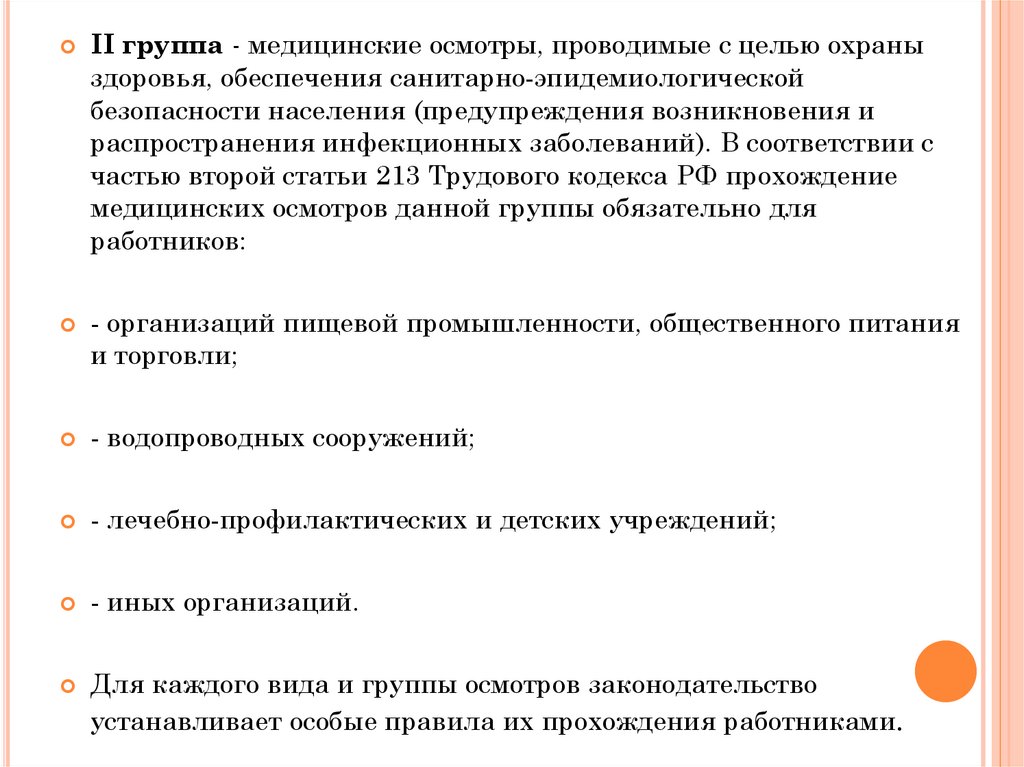 II группа - медицинские осмотры, проводимые с целью охраны здоровья, обеспечения санитарно-эпидемиологической безопасности населения (предупреждения возникновения и распространения инфекционных заболеваний). В соответствии с частью второй статьи 213 Трудового кодекса РФ прохождение медицинских осмотров данной группы обязательно для работников:

- организаций пищевой промышленности, общественного питания и торговли;

- водопроводных сооружений;

- лечебно-профилактических и детских учреждений;

- иных организаций.

Для каждого вида и группы осмотров законодательство устанавливает особые правила их прохождения работниками.